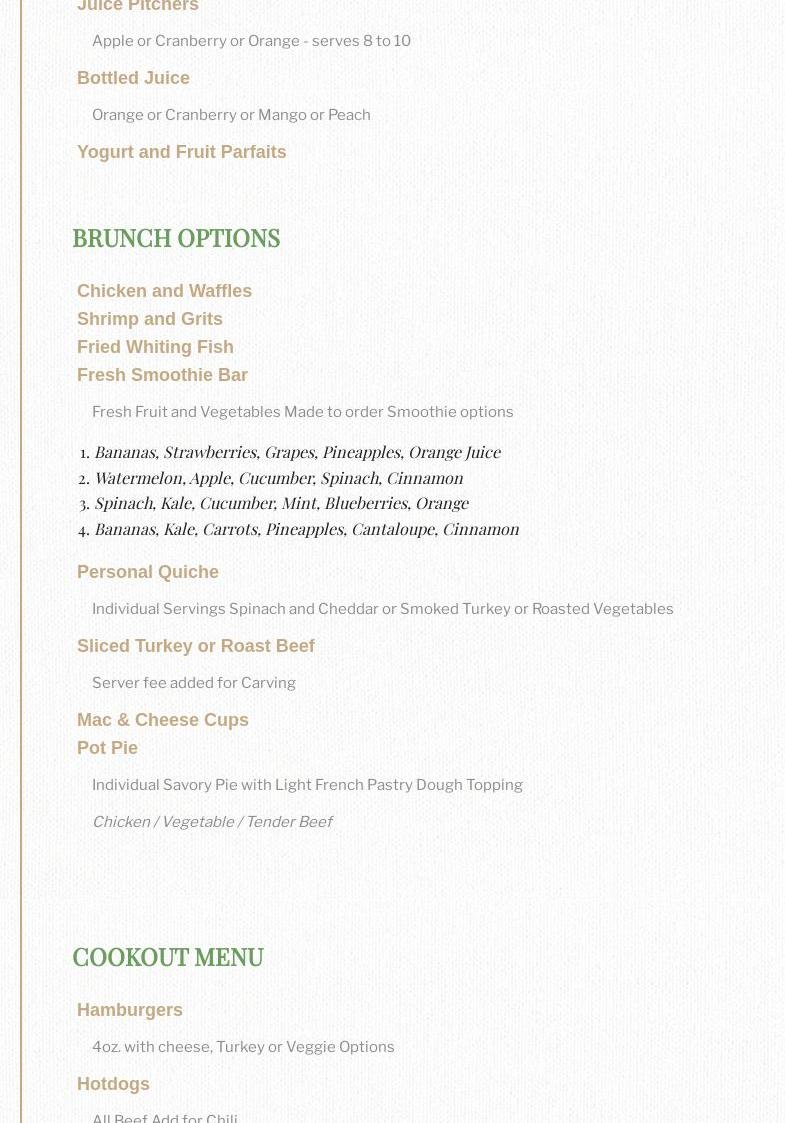 Juice Pitchers

Apple or Cranberry or Orange - serves 8 to 10

Bottled Juice

Orange or Cranberry or Mango or Peach

Yogurt and Fruit Parfaits

BRUNCH OPTIONS

Chicken and Waffles
Shrimp and Grits
Fried Whiting Fish
Fresh Smoothie Bar

Fresh Fruit and Vegetables Made to order Smoothie options

1. Bananas, Strawberries, Grapes, Pineapples, Orange Juice
2. Watermelon, Apple, Cucumber, Spinach, Cinnamon
3. Spinach, Kale, Cucumber, Mint, Blueberries, Orange
4. Bananas, Kale, Carrots, Pineapples, Cantaloupe, Cinnamon

Personal Quiche

Individual Servings Spinach and Cheddar or Smoked Turkey or Roasted Vegetables

Sliced Turkey or Roast Beef

Server fee added for Carving

Mac & Cheese Cups
Pot Pie

Individual Savory Pie with Light French Pastry Dough Topping

Chicken / Vegetable / Tender Beef

COOKOUT MENU

Hamburgers

4oz. with cheese, Turkey or Veggie Options

Hotdogs

All Beef Add for Chili